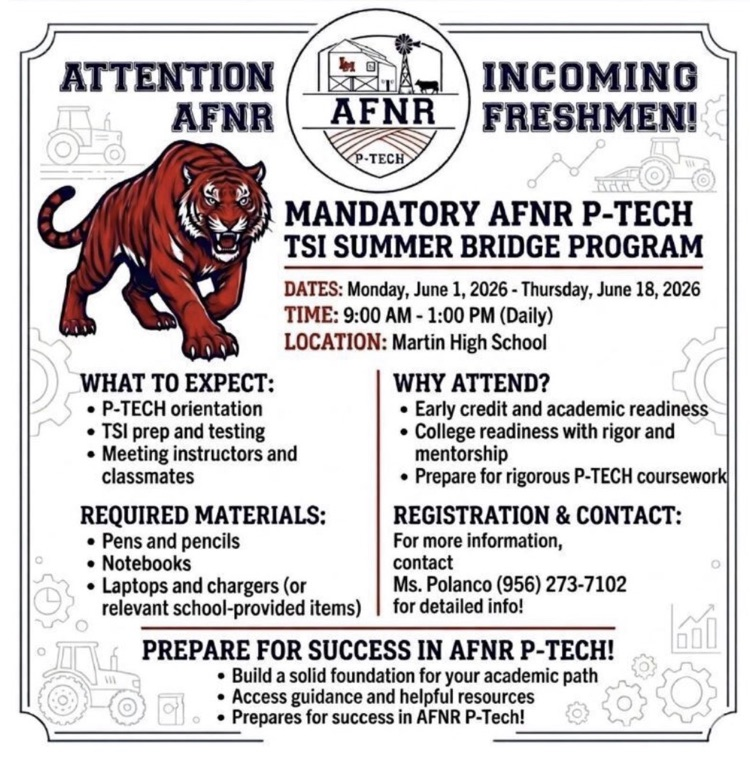 ATTENTION AFNR

AFNR
P-TECH

INCOMING FRESHMEN!

MANDATORY AFNR P-TECH
TSI SUMMER BRIDGE PROGRAM

DATES: Monday, June 1, 2026 - Thursday, June 18, 2026
TIME: 9:00 AM - 1:00 PM (Daily)
LOCATION: Martin High School

WHAT TO EXPECT:
• P-TECH orientation
• TSI prep and testing
• Meeting instructors and classmates

REQUIRED MATERIALS:
• Pens and pencils
• Notebooks
• Laptops and chargers (or relevant school-provided items)

WHY ATTEND?
• Early credit and academic readiness
• College readiness with rigor and mentorship
• Prepare for rigorous P-TECH coursework

REGISTRATION & CONTACT:
For more information, contact
Ms. Polanco (956) 273-7102
for detailed info!

PREPARE FOR SUCCESS IN AFNR P-TECH!
• Build a solid foundation for your academic path
• Access guidance and helpful resources
• Prepares for success in AFNR P-Tech!